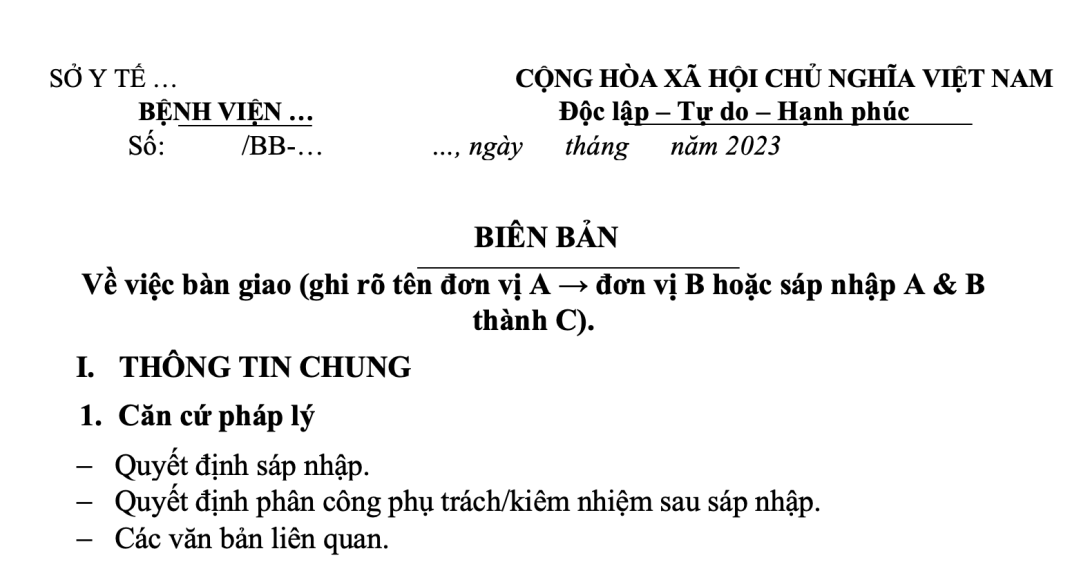 SỞ Y TẾ …
BỆNH VIỆN …
Số: /BB-…

CỘNG HÒA XÃ HỘI CHỦ NGHĨA VIỆT NAM
Độc lập – Tự do – Hạnh phúc
…, ngày tháng năm 2023

BIÊN BẢN
Về việc bàn giao (ghi rõ tên đơn vị A → đơn vị B hoặc sáp nhập A & B thành C).

I. THÔNG TIN CHUNG

1. Căn cứ pháp lý

– Quyết định sáp nhập.
– Quyết định phân công phụ trách/kiêm nhiệm sau sáp nhập.
– Các văn bản liên quan.